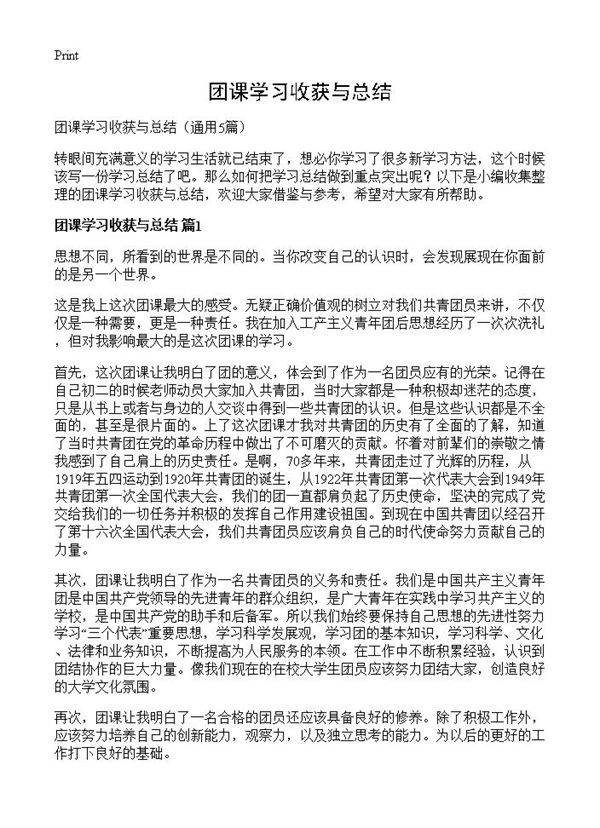 Print

团课学习收获与总结

团课学习收获与总结（通用5篇）

转眼间充满意义的学习生活就已结束了，想必你学习了很多新学习方法，这个时候该写一份学习总结了吧。那么如何把学习总结做到重点突出呢？以下是小编收集整理的团课学习收获与总结，欢迎大家借鉴与参考，希望对大家有所帮助。

团课学习收获与总结 篇1

思想不同，所看到的世界是不同的。当你改变自己的认识时，会发现展现在你面前的是另一个世界。

这是我上这次团课最大的感受。无疑正确价值观的树立对我们共青团员来讲，不仅仅是一种需要，更是一种责任。我在加入工产主义青年团后思想经历了一次次洗礼，但对我影响最大的是这次团课的学习。

首先，这次团课让我明白了团的意义，体会到了作为一名团员应有的光荣。记得在自己初二的时候老师动员大家加入共青团，当时大家都是一种积极却迷茫的态度，只是从书上或者与身边的人交谈中得到一些共青团的认识。但是这些认识都是不全面的，甚至是很片面的。上了这次团课才我对共青团的历史有了全面的了解，知道了当时共青团在党的革命历程中做出了不可磨灭的贡献。怀着对前辈们的崇敬之情我感到了自己肩上的历史责任。是啊，70多年来，共青团走过了光辉的历程，从1919年五四运动到1920年共青团的诞生，从1922年共青团第一次代表大会到1949年共青团第一次全国代表大会，我们的团一直都肩负起了历史使命，坚决的完成了党交给我们的一切任务并积极的发挥自己作用建设祖国。到现在中国共青团以经召开了第十六次全国代表大会，我们共青团员应该肩负自己的时代使命努力贡献自己的力量。

其次，团课让我明白了作为一名共青团员的义务和责任。我们是中国共产主义青年团是中国共产党领导的先进青年的群众组织，是广大青年在实践中学习共产主义的学校，是中国共产党的助手和后备军。所以我们始终要保持自己思想的先进性努力学习“三个代表”重要思想，学习科学发展观，学习团的基本知识，学习科学、文化、法律和业务知识，不断提高为人民服务的本领。在工作中不断积累经验，认识到团结协作的巨大力量。像我们现在的在校大学生团员应该努力团结大家，创造良好的大学文化氛围。

再次，团课让我明白了一名合格的团员还应该具备良好的修养。除了积极工作外，应该努力培养自己的创新能力，观察力，以及独立思考的能力。为以后的更好的工作打下良好的基础。